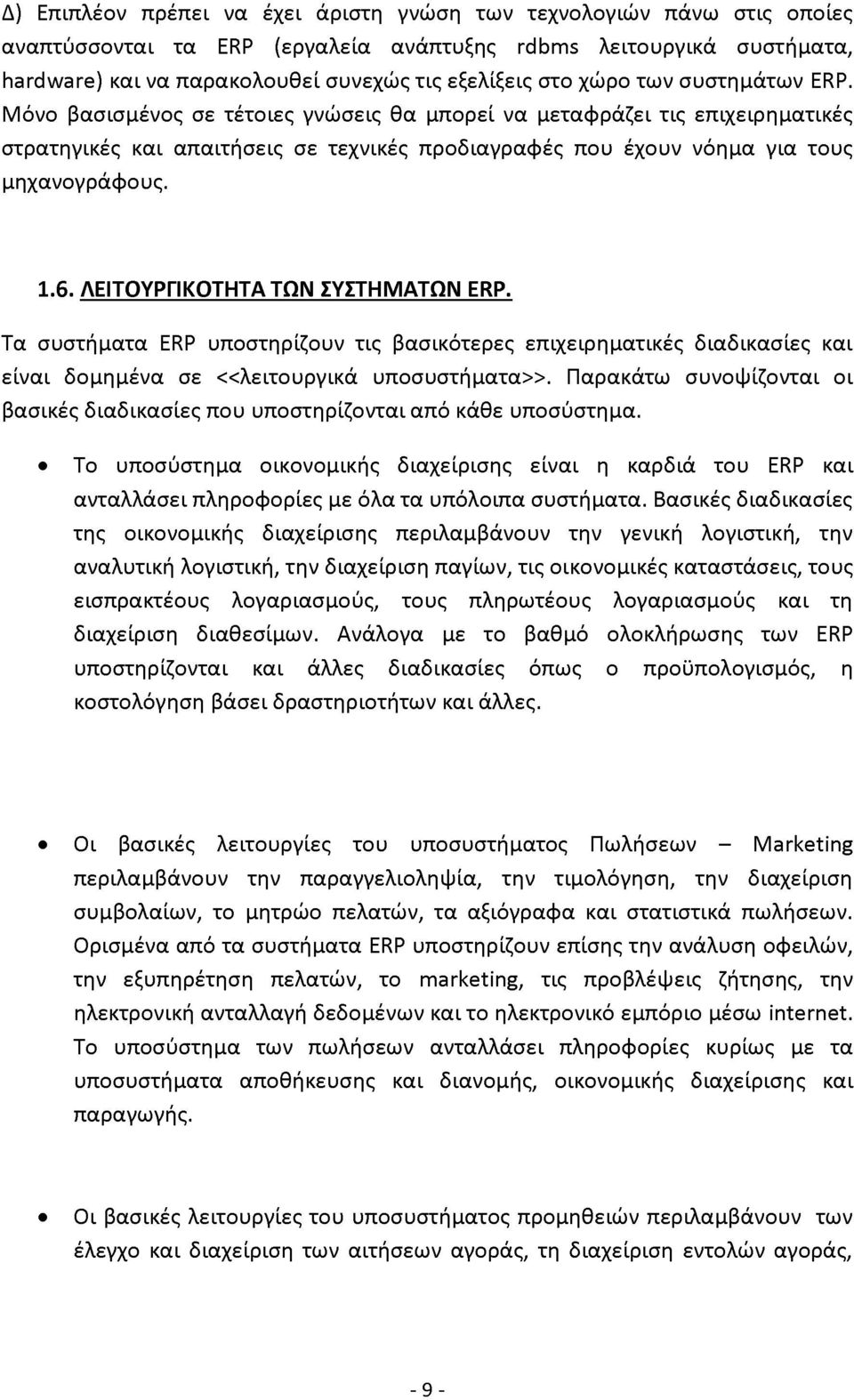 Δ) Επιπλέον πρέπει να έχει άριστη γνώση των τεχνολογιών πάνω στις οποίες αναπτύσσονται τα ERP (εργαλεία ανάπτυξης rdbms λειτουργικά συστήματα, hardware) και να παρακολουθεί συνεχώς τις εξελίξεις στο χώρο των συστημάτων ERP. Μόνο βασισμένος σε τέτοιες γνώσεις θα μπορεί να μεταφράζει τις επιχειρηματικές στρατηγικές και απαιτήσεις σε τεχνικές προδιαγραφές που έχουν νόημα για τους μηχανογράφους.

1.6. ΛΕΙΤΟΥΡΓΙΚΟΤΗΤΑ ΤΩΝ ΣΥΣΤΗΜΑΤΩΝ ERP.

Τα συστήματα ERP υποστηρίζουν τις βασικότερες επιχειρηματικές διαδικασίες και είναι δομημένα σε <<λειτουργικά υποσυστήματα>>. Παρακάτω συνοψίζονται οι βασικές διαδικασίες που υποστηρίζονται από κάθε υποσύστημα.

• Το υποσύστημα οικονομικής διαχείρισης είναι η καρδιά του ERP και ανταλλάσει πληροφορίες με όλα τα υπόλοιπα συστήματα. Βασικές διαδικασίες της οικονομικής διαχείρισης περιλαμβάνουν την γενική λογιστική, την αναλυτική λογιστική, την διαχείριση παγίων, τις οικονομικές καταστάσεις, τους εισπρακτέους λογαριασμούς, τους πληρωτέους λογαριασμούς και τη διαχείριση διαθεσίμων. Ανάλογα με το βαθμό ολοκλήρωσης των ERP υποστηρίζονται και άλλες διαδικασίες όπως ο προϋπολογισμός, η κοστολόγηση βάσει δραστηριοτήτων και άλλες.

• Οι βασικές λειτουργίες του υποσυστήματος Πωλήσεων – Marketing περιλαμβάνουν την παραγγελιοληψία, την τιμολόγηση, την διαχείριση συμβολαίων, το μητρώο πελατών, τα αξιόγραφα και στατιστικά πωλήσεων. Ορισμένα από τα συστήματα ERP υποστηρίζουν επίσης την ανάλυση οφειλών, την εξυπηρέτηση πελατών, το marketing, τις προβλέψεις ζήτησης, την ηλεκτρονική ανταλλαγή δεδομένων και το ηλεκτρονικό εμπόριο μέσω internet. Το υποσύστημα των πωλήσεων ανταλλάσει πληροφορίες κυρίως με τα υποσυστήματα αποθήκευσης και διανομής, οικονομικής διαχείρισης και παραγωγής.

• Οι βασικές λειτουργίες του υποσυστήματος προμηθειών περιλαμβάνουν των έλεγχο και διαχείριση των αιτήσεων αγοράς, τη διαχείριση εντολών αγοράς,

- 9 -